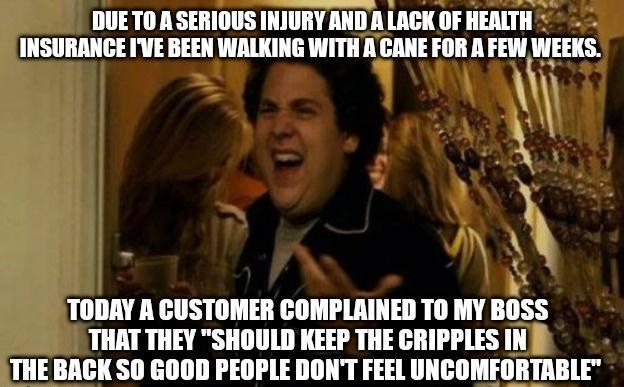 DUE TO A SERIOUS INJURY AND A LACK OF HEALTH INSURANCE I'VE BEEN WALKING WITH A CANE FOR A FEW WEEKS.

TODAY A CUSTOMER COMPLAINED TO MY BOSS THAT THEY "SHOULD KEEP THE CRIPPLES IN THE BACK SO GOOD PEOPLE DON'T FEEL UNCOMFORTABLE"